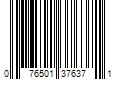 0 76501 37637 1